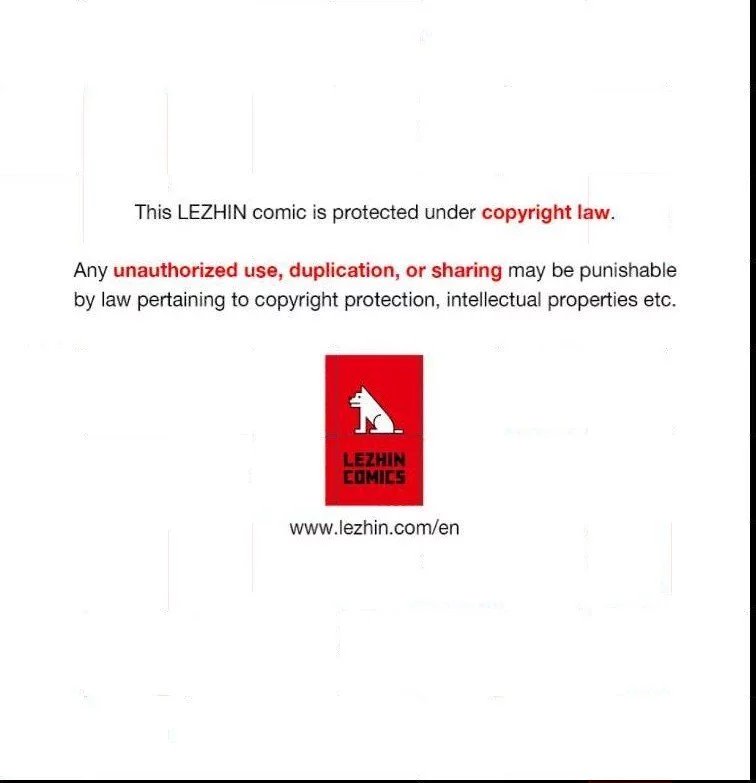 This LEZHIN comic is protected under copyright law.

Any unauthorized use, duplication, or sharing may be punishable by law pertaining to copyright protection, intellectual properties etc.

LEZHIN
COMICS

www.lezhin.com/en